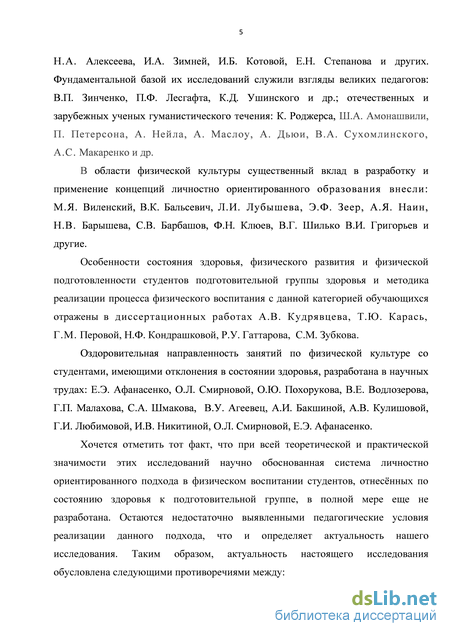 5

Н.А. Алексеева, И.А. Зимней, И.Б. Котовой, Е.Н. Степанова и других. Фундаментальной базой их исследований служили взгляды великих педагогов: В.П. Зинченко, П.Ф. Лесгафта, К.Д. Ушинского и др.; отечественных и зарубежных ученых гуманистического течения: К. Роджерса, Ш.А. Амонашвили, П. Петерсона, А. Нейла, А. Маслоу, А. Дьюи, В.А. Сухомлинского, А.С. Макаренко и др.

В области физической культуры существенный вклад в разработку и применение концепций личностно ориентированного образования внесли: М.Я. Виленский, В.К. Бальсевич, Л.И. Лубышева, Э.Ф. Зеер, А.Я. Наин, Н.В. Барышева, С.В. Барбашов, Ф.Н. Клюев, В.Г. Шилько В.И. Григорьев и другие.

Особенности состояния здоровья, физического развития и физической подготовленности студентов подготовительной группы здоровья и методика реализации процесса физического воспитания с данной категорией обучающихся отражены в диссертационных работах А.В. Кудрявцева, Т.Ю. Карась, Г.М. Перовой, Н.Ф. Кондрашковой, Р.У. Гаттарова, С.М. Зубкова.

Оздоровительная направленность занятий по физической культуре со студентами, имеющими отклонения в состоянии здоровья, разработана в научных трудах: Е.Э. Афанасенко, О.Л. Смирновой, О.Ю. Похорукова, В.Е. Водлозерова, Г.П. Малахова, С.А. Шмакова, В.У. Агеевец, А.И. Бакшиной, А.В. Кулишовой, Г.И. Любимовой, И.В. Никитиной, О.Л. Смирновой, Е.Э. Афанасенко.

Хочется отметить тот факт, что при всей теоретической и практической значимости этих исследований научно обоснованная система личностно ориентированного подхода в физическом воспитании студентов, отнесённых по состоянию здоровья к подготовительной группе, в полной мере еще не разработана. Остаются недостаточно выявленными педагогические условия реализации данного подхода, что и определяет актуальность нашего исследования. Таким образом, актуальность настоящего исследования обусловлена следующими противоречиями между:

dsLib.net
библиотека диссертаций